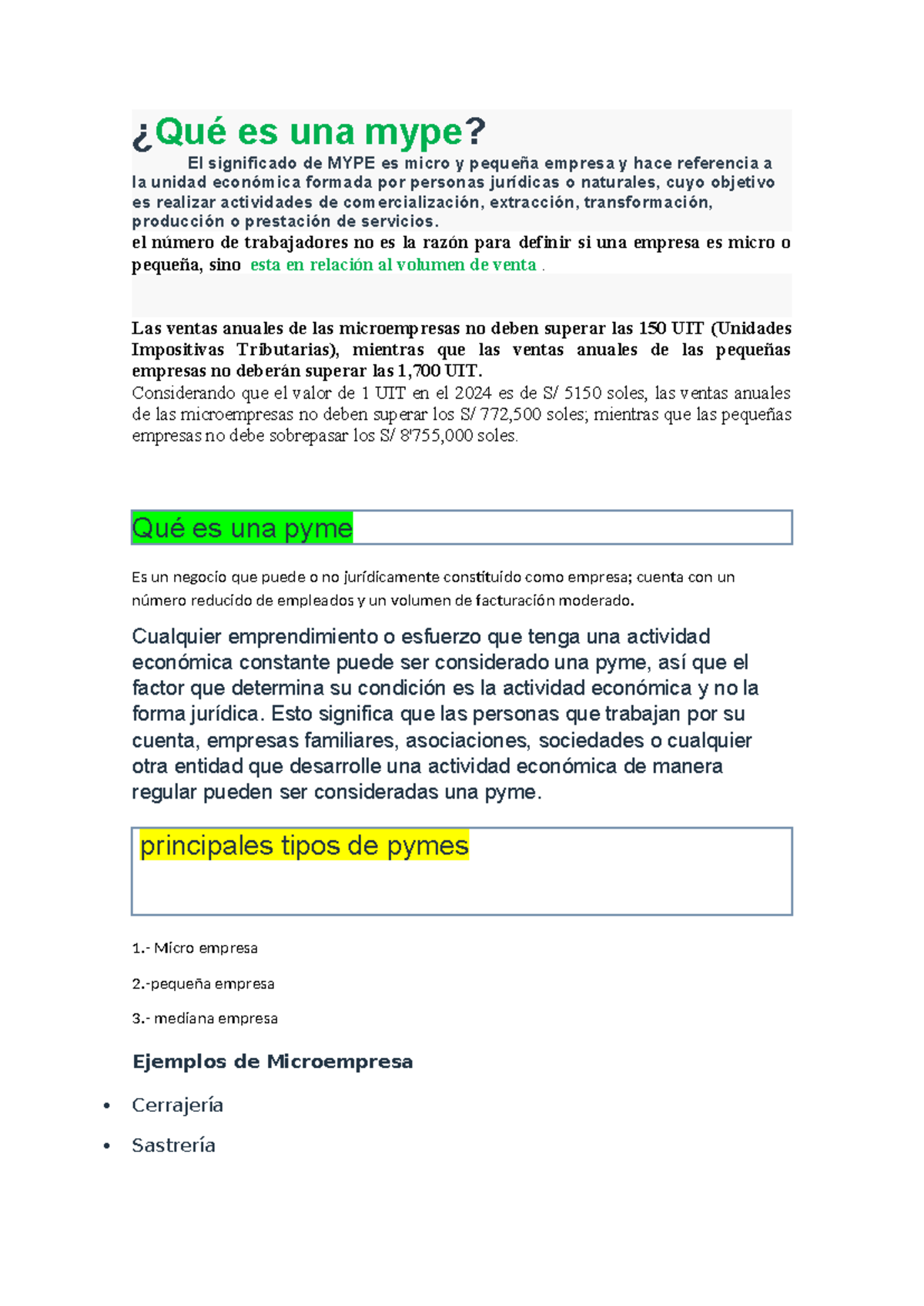 ¿Qué es una mype?

El significado de MYPE es micro y pequeña empresa y hace referencia a la unidad económica formada por personas jurídicas o naturales, cuyo objetivo es realizar actividades de comercialización, extracción, transformación, producción o prestación de servicios.

el número de trabajadores no es la razón para definir si una empresa es micro o pequeña, sino esta en relación al volumen de venta .

Las ventas anuales de las microempresas no deben superar las 150 UIT (Unidades Impositivas Tributarias), mientras que las ventas anuales de las pequeñas empresas no deberán superar las 1,700 UIT.
Considerando que el valor de 1 UIT en el 2024 es de S/ 5150 soles, las ventas anuales de las microempresas no deben superar los S/ 772,500 soles; mientras que las pequeñas empresas no debe sobrepasar los S/ 8'755,000 soles.

Qué es una pyme

Es un negocio que puede o no jurídicamente constituido como empresa; cuenta con un número reducido de empleados y un volumen de facturación moderado.

Cualquier emprendimiento o esfuerzo que tenga una actividad económica constante puede ser considerado una pyme, así que el factor que determina su condición es la actividad económica y no la forma jurídica. Esto significa que las personas que trabajan por su cuenta, empresas familiares, asociaciones, sociedades o cualquier otra entidad que desarrolle una actividad económica de manera regular pueden ser consideradas una pyme.

principales tipos de pymes

1.- Micro empresa

2.-pequeña empresa

3.- mediana empresa

Ejemplos de Microempresa

• Cerrajería
• Sastrería